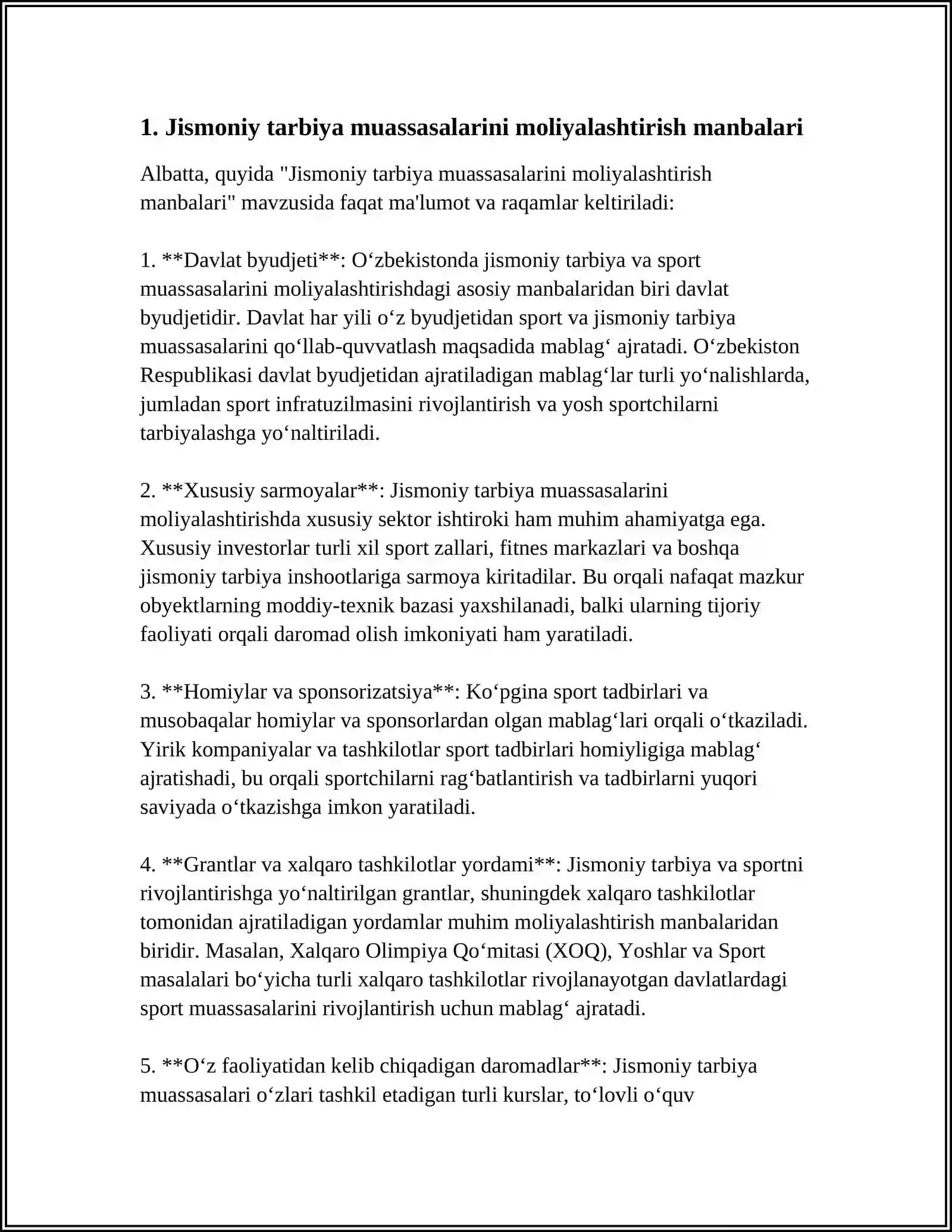 1. Jismoniy tarbiya muassasalarini moliyalashtirish manbalari

Albatta, quyida "Jismoniy tarbiya muassasalarini moliyalashtirish manbalari" mavzusida faqat ma'lumot va raqamlar keltiriladi:

1. **Davlat byudjeti**: O'zbekistonda jismoniy tarbiya va sport muassasalarini moliyalashtirishdagi asosiy manbalaridan biri davlat byudjetidir. Davlat har yili o'z byudjetidan sport va jismoniy tarbiya muassasalarini qo'llab-quvvatlash maqsadida mablag' ajratadi. O'zbekiston Respublikasi davlat byudjetidan ajratiladigan mablag'lar turli yo'nalishlarda, jumladan sport infratuzilmasini rivojlantirish va yosh sportchilarni tarbiyalashga yo'naltiriladi.

2. **Xususiy sarmoyalar**: Jismoniy tarbiya muassasalarini moliyalashtirishda xususiy sektor ishtiroki ham muhim ahamiyatga ega. Xususiy investorlar turli xil sport zallari, fitnes markazlari va boshqa jismoniy tarbiya inshootlariga sarmoya kiritadilar. Bu orqali nafaqat mazkur obyektlarning moddiy-texnik bazasi yaxshilanadi, balki ularning tijoriy faoliyati orqali daromad olish imkoniyati ham yaratiladi.

3. **Homiylar va sponsorizatsiya**: Ko'pgina sport tadbirlari va musobaqalar homiylar va sponsorlardan olgan mablag'lari orqali o'tkaziladi. Yirik kompaniyalar va tashkilotlar sport tadbirlari homiyligiga mablag' ajratishadi, bu orqali sportchilarni rag'batlantirish va tadbirlarni yuqori saviyada o'tkazishga imkon yaratiladi.

4. **Grantlar va xalqaro tashkilotlar yordami**: Jismoniy tarbiya va sportni rivojlantirishga yo'naltirilgan grantlar, shuningdek xalqaro tashkilotlar tomonidan ajratiladigan yordamlar muhim moliyalashtirish manbalaridan biridir. Masalan, Xalqaro Olimpiya Qo'mitasi (XOQ), Yoshlar va Sport masalalari bo'yicha turli xalqaro tashkilotlar rivojlanayotgan davlatlardagi sport muassasalarini rivojlantirish uchun mablag' ajratadi.

5. **O'z faoliyatidan kelib chiqadigan daromadlar**: Jismoniy tarbiya muassasalari o'zlari tashkil etadigan turli kurslar, to'lovli o'quv